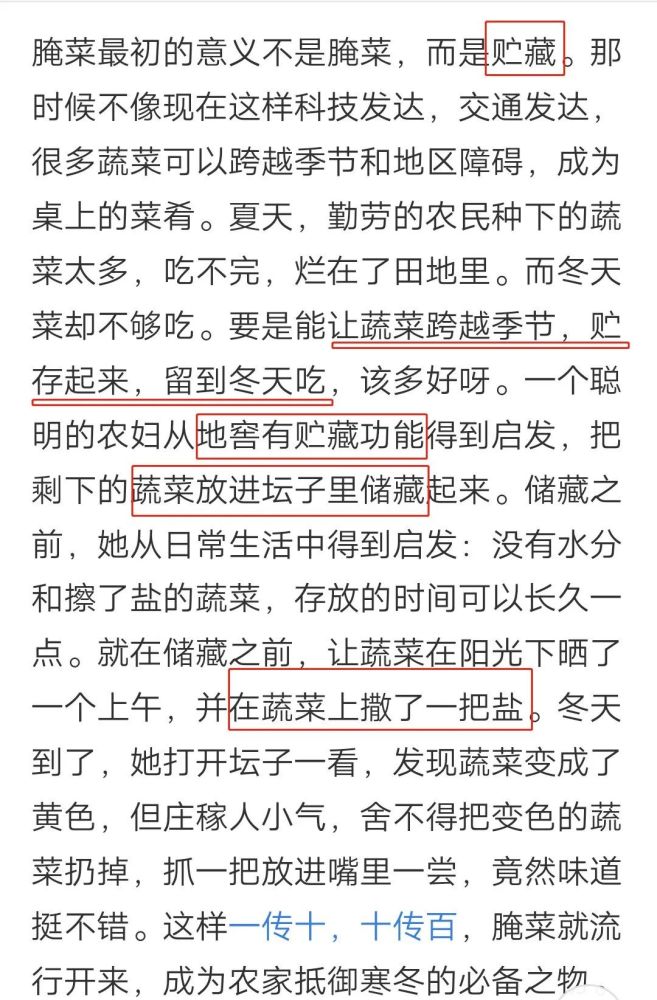 腌菜最初的意义不是腌菜，而是贮藏。那时候不像现在这样科技发达，交通发达，很多蔬菜可以跨越季节和地区障碍，成为桌上的菜肴。夏天，勤劳的农民种下的蔬菜太多，吃不完，烂在了田地里。而冬天菜却不够吃。要是能让蔬菜跨越季节，贮存起来，留到冬天吃，该多好呀。一个聪明的农妇从地窖有贮藏功能得到启发，把剩下的蔬菜放进坛子里储藏起来。储藏之前，她从日常生活中得到启发：没有水分和擦了盐的蔬菜，存放的时间可以长久一点。就在储藏之前，让蔬菜在阳光下晒了一个上午，并在蔬菜上撒了一把盐。冬天到了，她打开坛子一看，发现蔬菜变成了黄色，但庄稼人小气，舍不得把变色的蔬菜扔掉，抓一把放进嘴里一尝，竟然味道挺不错。这样一传十，十传百，腌菜就流行开来，成为农家抵御寒冬的必备之物